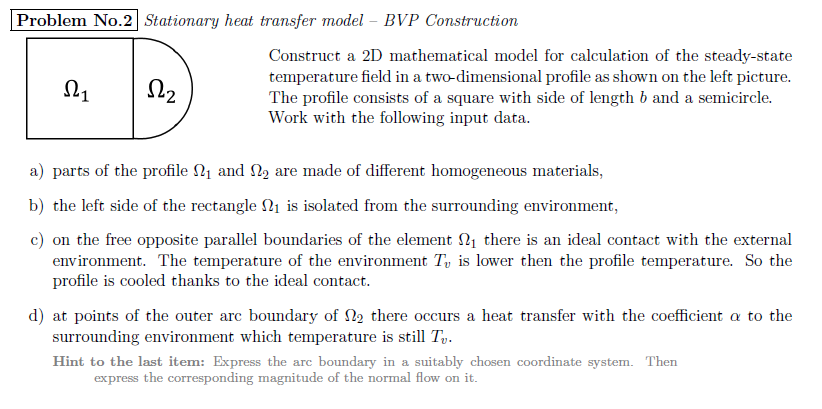 Problem No.2 Stationary heat transfer model – BVP Construction

$\Omega_1$ $\Omega_2$

Construct a 2D mathematical model for calculation of the steady-state temperature field in a two-dimensional profile as shown on the left picture. The profile consists of a square with side of length $b$ and a semicircle. Work with the following input data.

a) parts of the profile $\Omega_1$ and $\Omega_2$ are made of different homogeneous materials,

b) the left side of the rectangle $\Omega_1$ is isolated from the surrounding environment,

c) on the free opposite parallel boundaries of the element $\Omega_1$ there is an ideal contact with the external environment. The temperature of the environment $T_v$ is lower then the profile temperature. So the profile is cooled thanks to the ideal contact.

d) at points of the outer arc boundary of $\Omega_2$ there occurs a heat transfer with the coefficient $\alpha$ to the surrounding environment which temperature is still $T_v$.

Hint to the last item: Express the arc boundary in a suitably chosen coordinate system. Then express the corresponding magnitude of the normal flow on it.